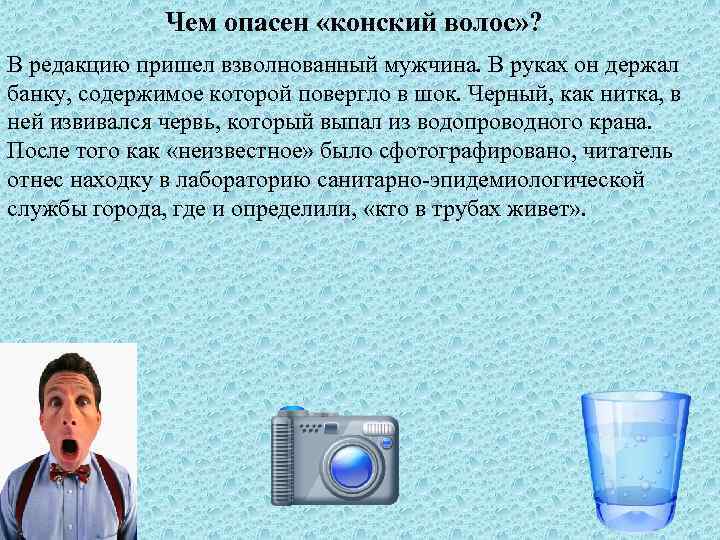 Чем опасен «конский волос»?

В редакцию пришел взволнованный мужчина. В руках он держал банку, содержимое которой повергло в шок. Черный, как нитка, в ней извивался червь, который выпал из водопроводного крана. После того как «неизвестное» было сфотографировано, читатель отнес находку в лабораторию санитарно-эпидемиологической службы города, где и определили, «кто в трубах живет».